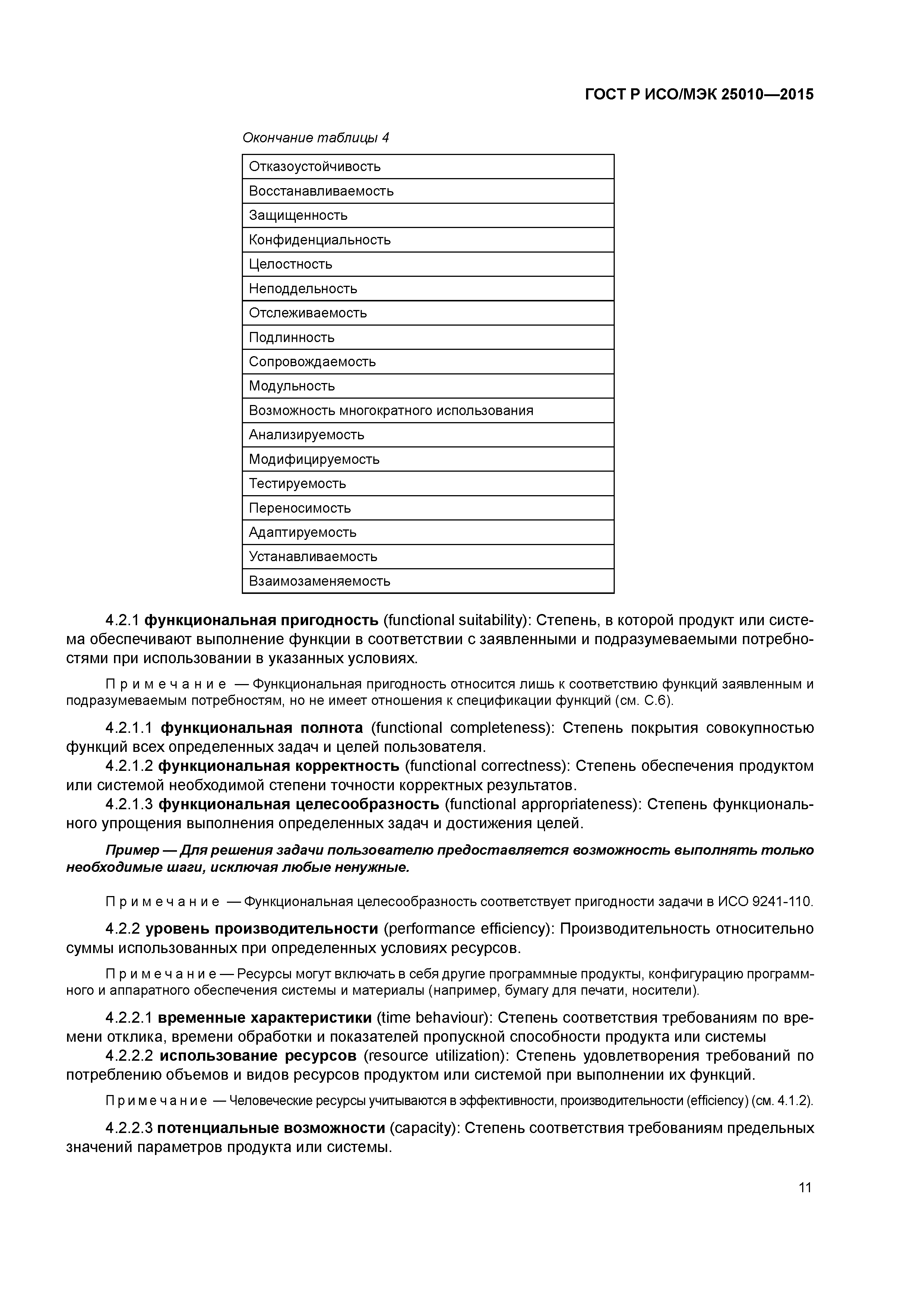 ГОСТ Р ИСО/МЭК 25010—2015

Окончание таблицы 4

| Отказоустойчивость |
|---|
| Восстанавливаемость |
| Защищенность |
| Конфиденциальность |
| Целостность |
| Неподдельность |
| Отслеживаемость |
| Подлинность |
| Сопровождаемость |
| Модульность |
| Возможность многократного использования |
| Анализируемость |
| Модифицируемость |
| Тестируемость |
| Переносимость |
| Адаптируемость |
| Устанавливаемость |
| Взаимозаменяемость |

4.2.1 функциональная пригодность (functional suitability): Степень, в которой продукт или система обеспечивают выполнение функции в соответствии с заявленными и подразумеваемыми потребностями при использовании в указанных условиях.

Примечание — Функциональная пригодность относится лишь к соответствию функций заявленным и подразумеваемым потребностям, но не имеет отношения к спецификации функций (см. С.6).

4.2.1.1 функциональная полнота (functional completeness): Степень покрытия совокупностью функций всех определенных задач и целей пользователя.
4.2.1.2 функциональная корректность (functional correctness): Степень обеспечения продуктом или системой необходимой степени точности корректных результатов.
4.2.1.3 функциональная целесообразность (functional appropriateness): Степень функционального упрощения выполнения определенных задач и достижения целей.

Пример — Для решения задачи пользователю предоставляется возможность выполнять только необходимые шаги, исключая любые ненужные.

Примечание — Функциональная целесообразность соответствует пригодности задачи в ИСО 9241-110.

4.2.2 уровень производительности (performance efficiency): Производительность относительно суммы использованных при определенных условиях ресурсов.

Примечание — Ресурсы могут включать в себя другие программные продукты, конфигурацию программного и аппаратного обеспечения системы и материалы (например, бумагу для печати, носители).

4.2.2.1 временные характеристики (time behaviour): Степень соответствия требованиям по времени отклика, времени обработки и показателей пропускной способности продукта или системы
4.2.2.2 использование ресурсов (resource utilization): Степень удовлетворения требований по потреблению объемов и видов ресурсов продуктом или системой при выполнении их функций.

Примечание — Человеческие ресурсы учитываются в эффективности, производительности (efficiency) (см. 4.1.2).

4.2.2.3 потенциальные возможности (capacity): Степень соответствия требованиям предельных значений параметров продукта или системы.

11